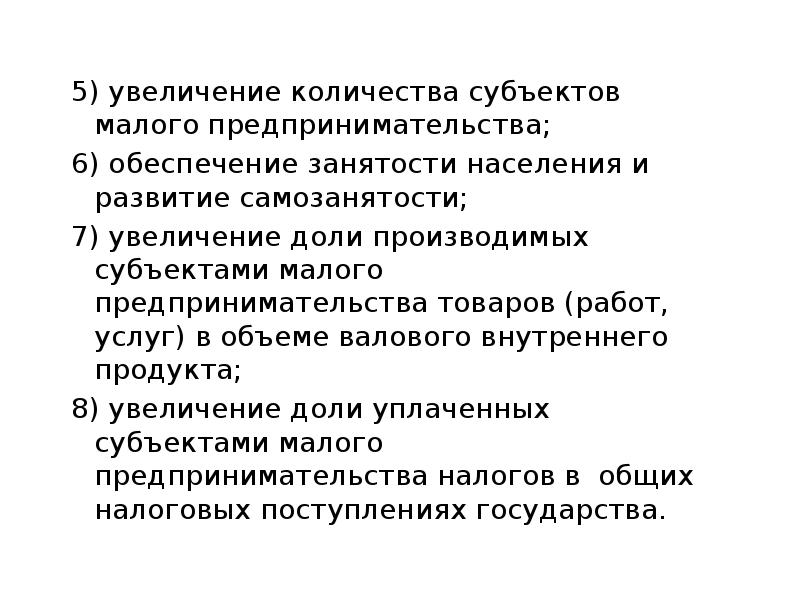 5) увеличение количества субъектов малого предпринимательства;

6) обеспечение занятости населения и развитие самозанятости;

7) увеличение доли производимых субъектами малого предпринимательства товаров (работ, услуг) в объеме валового внутреннего продукта;

8) увеличение доли уплаченных субъектами малого предпринимательства налогов в общих налоговых поступлениях государства.